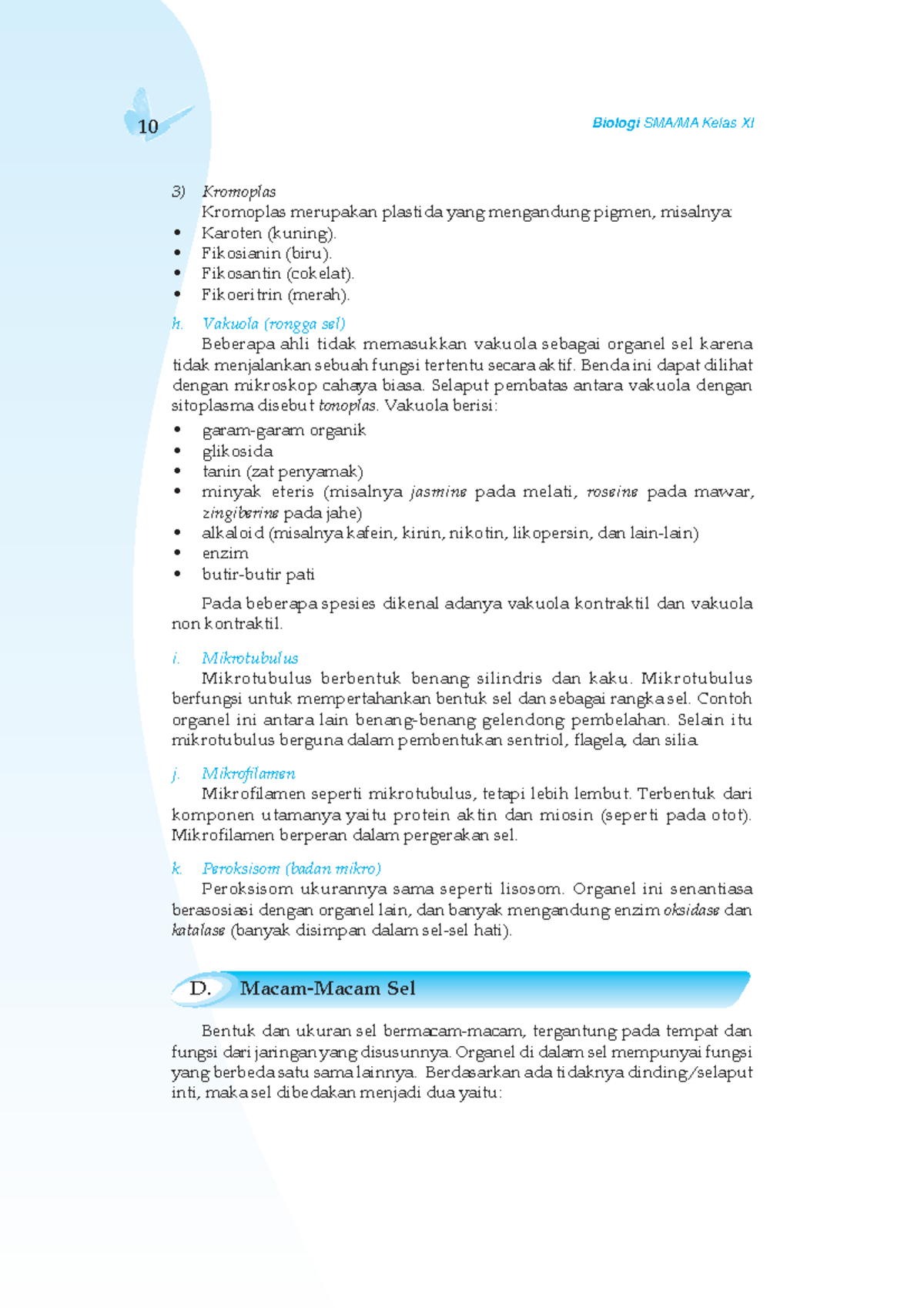 10

Biologi SMA/MA Kelas XI

3) Kromoplas
Kromoplas merupakan plastida yang mengandung pigmen, misalnya:
• Karoten (kuning).
• Fikosianin (biru).
• Fikosantin (cokelat).
• Fikoeritrin (merah).

h. Vakuola (rongga sel)
Beberapa ahli tidak memasukkan vakuola sebagai organel sel karena tidak menjalankan sebuah fungsi tertentu secara aktif. Benda ini dapat dilihat dengan mikroskop cahaya biasa. Selaput pembatas antara vakuola dengan sitoplasma disebut tonoplas. Vakuola berisi:
• garam-garam organik
• glikosida
• tanin (zat penyamak)
• minyak eteris (misalnya jasmine pada melati, roseine pada mawar, zingiberine pada jahe)
• alkaloid (misalnya kafein, kinin, nikotin, likopersin, dan lain-lain)
• enzim
• butir-butir pati

Pada beberapa spesies dikenal adanya vakuola kontraktil dan vakuola non kontraktil.

i. Mikrotubulus
Mikrotubulus berbentuk benang silindris dan kaku. Mikrotubulus berfungsi untuk mempertahankan bentuk sel dan sebagai rangka sel. Contoh organel ini antara lain benang-benang gelendong pembelahan. Selain itu mikrotubulus berguna dalam pembentukan sentriol, flagela, dan silia.

j. Mikrofilamen
Mikrofilamen seperti mikrotubulus, tetapi lebih lembut. Terbentuk dari komponen utamanya yaitu protein aktin dan miosin (seperti pada otot). Mikrofilamen berperan dalam pergerakan sel.

k. Peroksisom (badan mikro)
Peroksisom ukurannya sama seperti lisosom. Organel ini senantiasa berasosiasi dengan organel lain, dan banyak mengandung enzim oksidase dan katalase (banyak disimpan dalam sel-sel hati).

D. Macam-Macam Sel

Bentuk dan ukuran sel bermacam-macam, tergantung pada tempat dan fungsi dari jaringan yang disusunnya. Organel di dalam sel mempunyai fungsi yang berbeda satu sama lainnya. Berdasarkan ada tidaknya dinding/selaput inti, maka sel dibedakan menjadi dua yaitu: